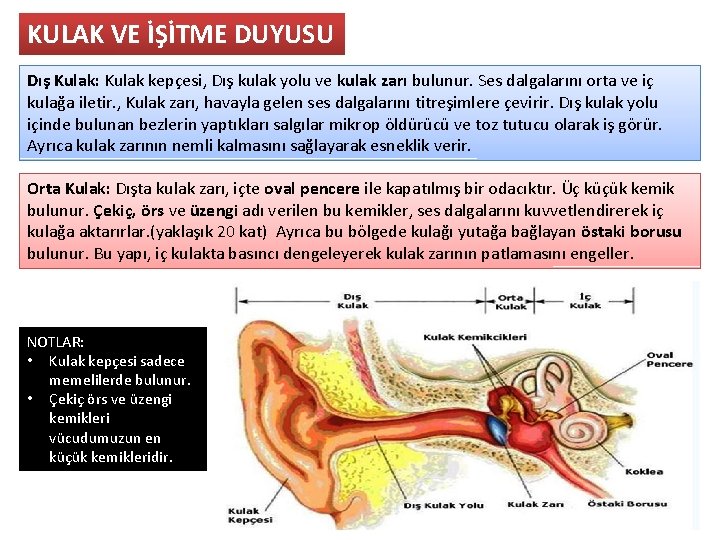 KULAK VE İŞİTME DUYUSU

Dış Kulak: Kulak kepçesi, Dış kulak yolu ve kulak zarı bulunur. Ses dalgalarını orta ve iç kulağa iletir., Kulak zarı, havayla gelen ses dalgalarını titreşimlere çevirir. Dış kulak yolu içinde bulunan bezlerin yaptıkları salgılar mikrop öldürücü ve toz tutucu olarak iş görür. Ayrıca kulak zarının nemli kalmasını sağlayarak esneklik verir.

Orta Kulak: Dışta kulak zarı, içte oval pencere ile kapatılmış bir odacıktır. Üç küçük kemik bulunur. Çekiç, örs ve üzengi adı verilen bu kemikler, ses dalgalarını kuvvetlendirerek iç kulağa aktarırlar.(yaklaşık 20 kat) Ayrıca bu bölgede kulağı yutağa bağlayan östaki borusu bulunur. Bu yapı, iç kulakta basıncı dengeleyerek kulak zarının patlamasını engeller.

NOTLAR:
• Kulak kepçesi sadece memelilerde bulunur.
• Çekiç örs ve üzengi kemikleri vücudumuzun en küçük kemikleridir.

Dış Kulak
Orta Kulak
İç Kulak
Kulak Kemikcikleri
Oval Pencere
Koklea
Kulak Kepçesi
Dış Kulak Yolu
Kulak Zarı
Östaki Borusu